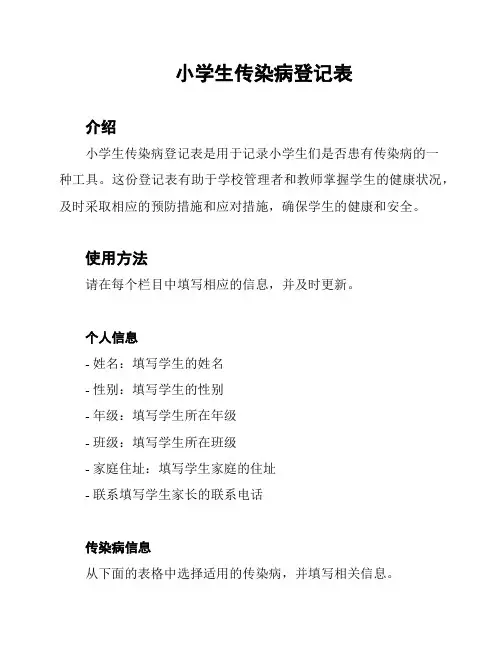 小学生传染病登记表

介绍

小学生传染病登记表是用于记录小学生们是否患有传染病的一种工具。这份登记表有助于学校管理者和教师掌握学生的健康状况，及时采取相应的预防措施和应对措施，确保学生的健康和安全。

使用方法

请在每个栏目中填写相应的信息，并及时更新。

个人信息

- 姓名：填写学生的姓名
- 性别：填写学生的性别
- 年级：填写学生所在年级
- 班级：填写学生所在班级
- 家庭住址：填写学生家庭的住址
- 联系填写学生家长的联系电话

传染病信息

从下面的表格中选择适用的传染病，并填写相关信息。